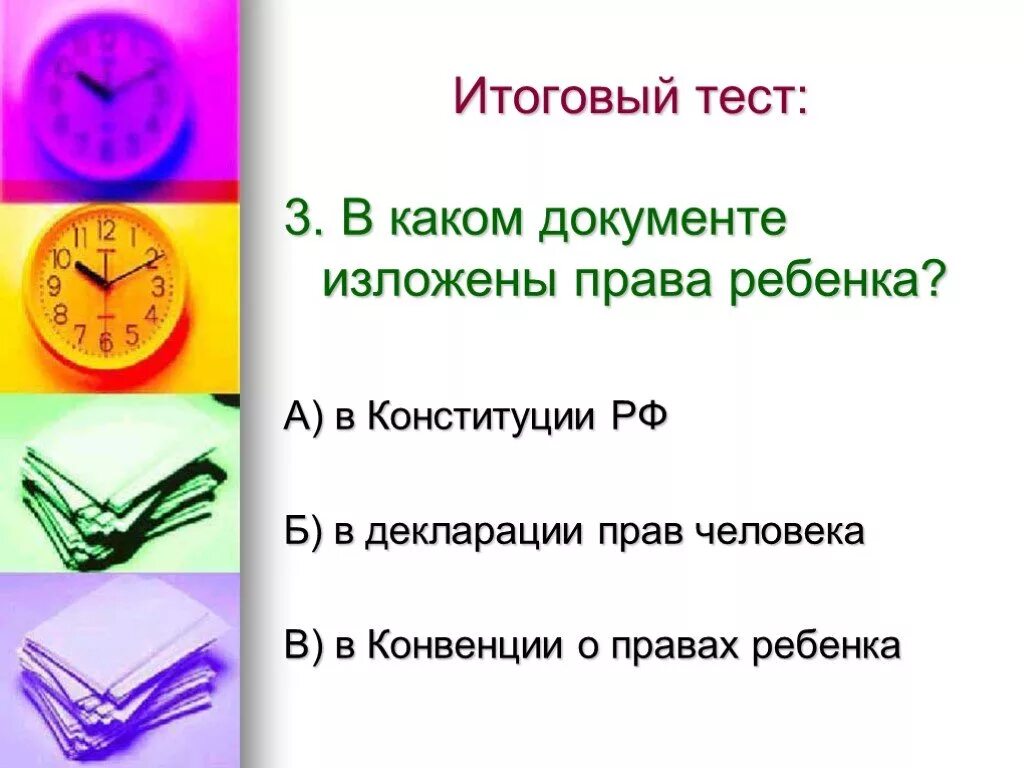 Итоговый тест:

3. В каком документе изложены права ребенка?

А) в Конституции РФ

Б) в декларации прав человека

В) в Конвенции о правах ребенка